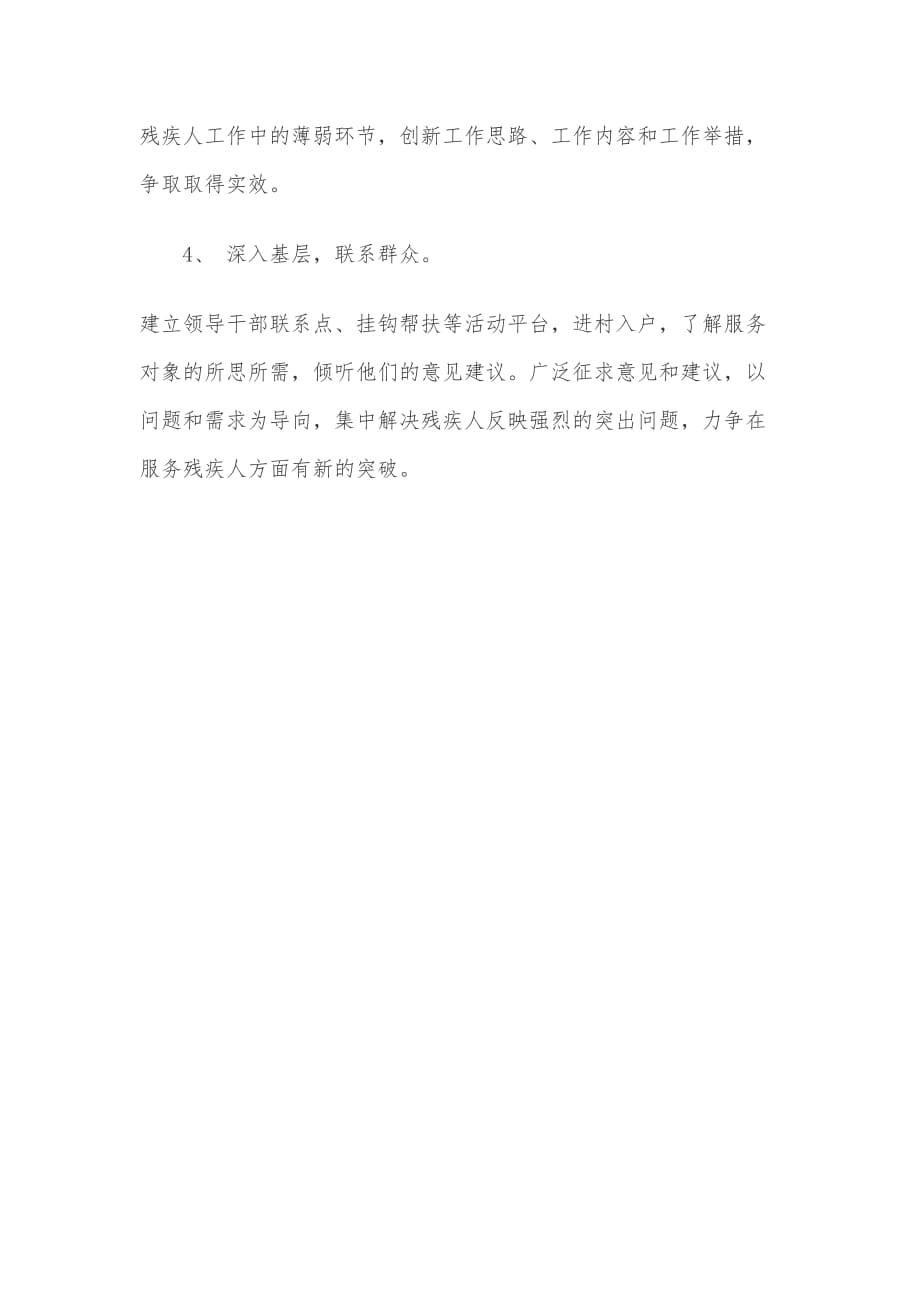 残疾人工作中的薄弱环节，创新工作思路、工作内容和工作举措，争取取得实效。

4、 深入基层，联系群众。

建立领导干部联系点、挂钩帮扶等活动平台，进村入户，了解服务对象的所思所需，倾听他们的意见建议。广泛征求意见和建议，以问题和需求为导向，集中解决残疾人反映强烈的突出问题，力争在服务残疾人方面有新的突破。